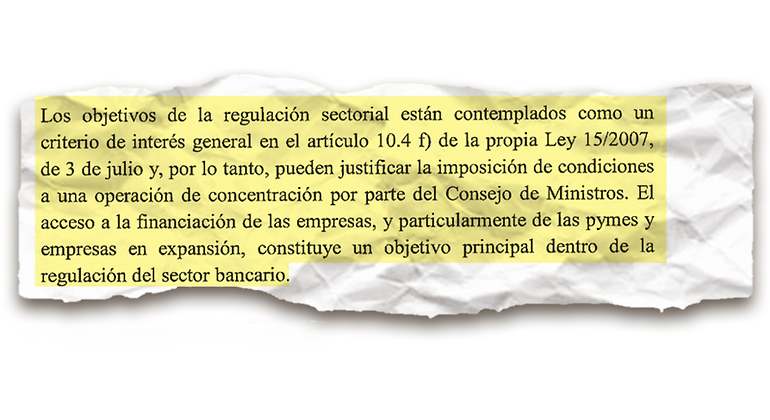 Los objetivos de la regulación sectorial están contemplados como un criterio de interés general en el artículo 10.4 f) de la propia Ley 15/2007, de 3 de julio y, por lo tanto, pueden justificar la imposición de condiciones a una operación de concentración por parte del Consejo de Ministros. El acceso a la financiación de las empresas, y particularmente de las pymes y empresas en expansión, constituye un objetivo principal dentro de la regulación del sector bancario.